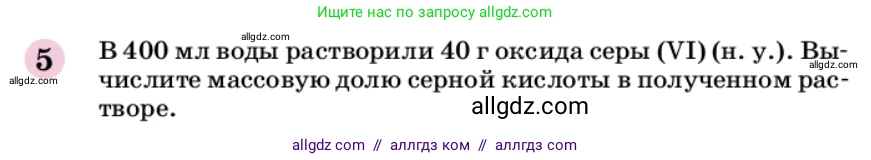 Ищите нас по запросу allgdz.com

allgdz.com

5

allgdz.com

В 400 мл воды растворили 40 г оксида серы (VI) (н. у.). Вычислите массовую долю серной кислоты в полученном растворе.

allgdz.com

allgdz.com

allgdz com // аллгдз ком // аллгдз com